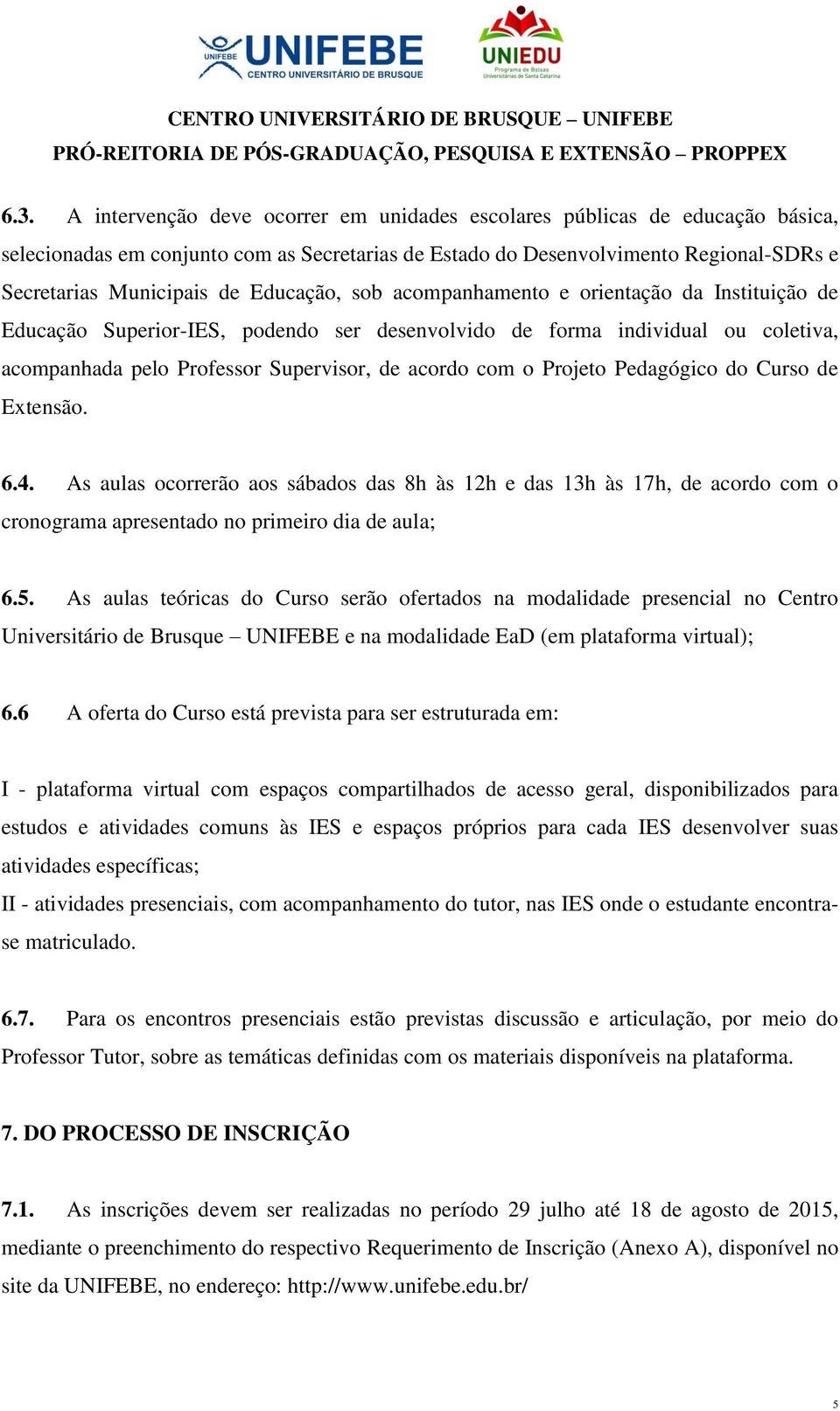 UNIFEBE UNIFEBE CENTRO UNIVERSITÁRIO DE BRUSQUE

UNIEDU Programa de Bolsas Universitárias de Santa Catarina

CENTRO UNIVERSITÁRIO DE BRUSQUE – UNIFEBE
PRÓ-REITORIA DE PÓS-GRADUAÇÃO, PESQUISA E EXTENSÃO – PROPPEX

6.3. A intervenção deve ocorrer em unidades escolares públicas de educação básica, selecionadas em conjunto com as Secretarias de Estado do Desenvolvimento Regional-SDRs e Secretarias Municipais de Educação, sob acompanhamento e orientação da Instituição de Educação Superior-IES, podendo ser desenvolvido de forma individual ou coletiva, acompanhada pelo Professor Supervisor, de acordo com o Projeto Pedagógico do Curso de Extensão.

6.4. As aulas ocorrerão aos sábados das 8h às 12h e das 13h às 17h, de acordo com o cronograma apresentado no primeiro dia de aula;

6.5. As aulas teóricas do Curso serão ofertados na modalidade presencial no Centro Universitário de Brusque – UNIFEBE e na modalidade EaD (em plataforma virtual);

6.6 A oferta do Curso está prevista para ser estruturada em:

I - plataforma virtual com espaços compartilhados de acesso geral, disponibilizados para estudos e atividades comuns às IES e espaços próprios para cada IES desenvolver suas atividades específicas;
II - atividades presenciais, com acompanhamento do tutor, nas IES onde o estudante encontra-se matriculado.

6.7. Para os encontros presenciais estão previstas discussão e articulação, por meio do Professor Tutor, sobre as temáticas definidas com os materiais disponíveis na plataforma.

7. DO PROCESSO DE INSCRIÇÃO

7.1. As inscrições devem ser realizadas no período 29 julho até 18 de agosto de 2015, mediante o preenchimento do respectivo Requerimento de Inscrição (Anexo A), disponível no site da UNIFEBE, no endereço: http://www.unifebe.edu.br/

5